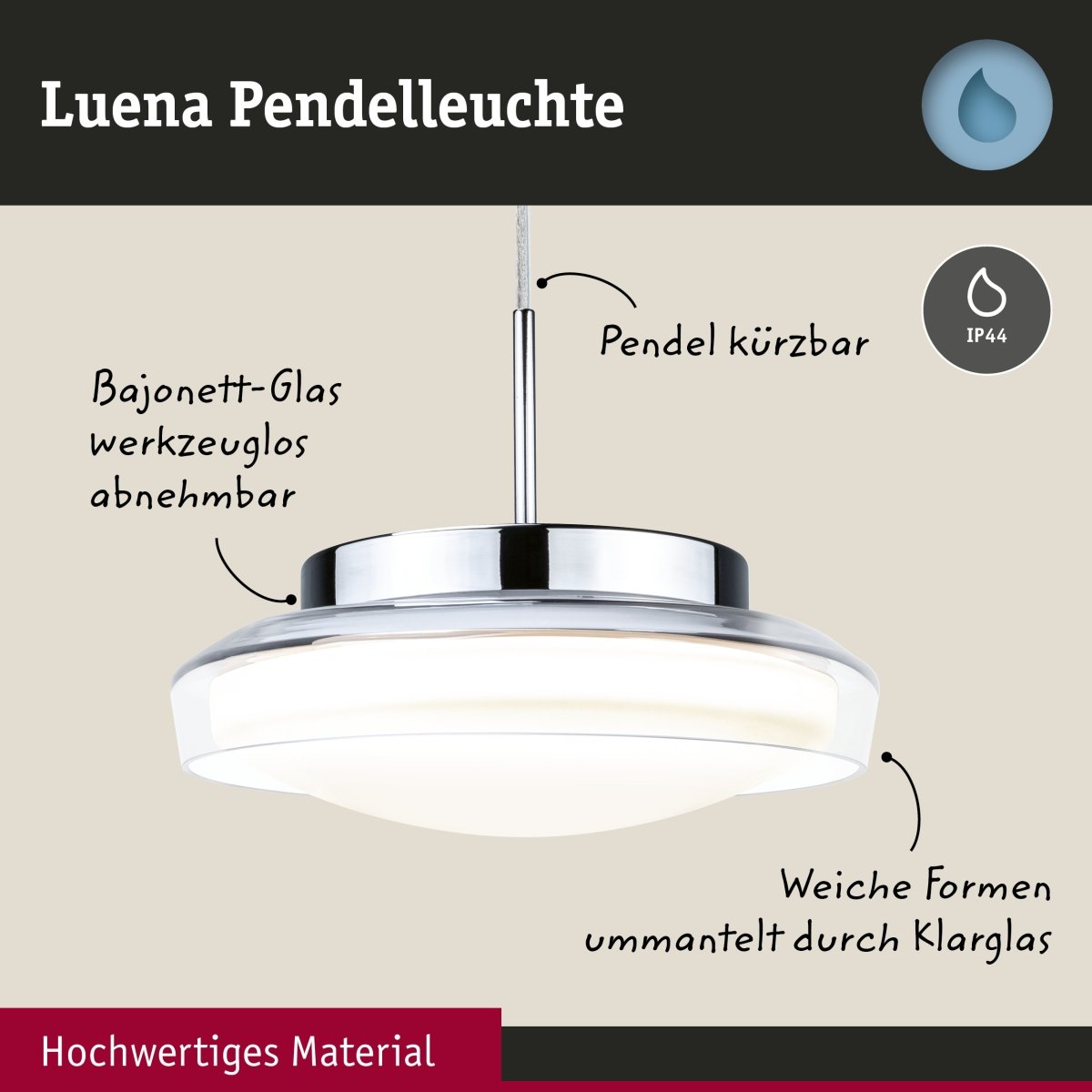 Luena Pendelleuchte

IP44

Pendel kürzbar

Bajonett-Glas
werkzeuglos
abnehmbar

Weiche Formen
ummantelt durch Klarglas

Hochwertiges Material